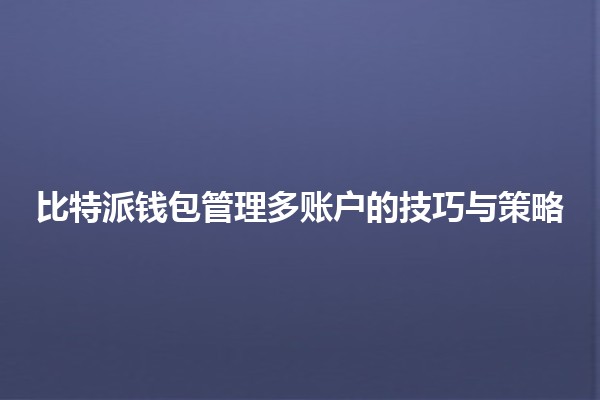 比特派钱包管理多账户的技巧与策略